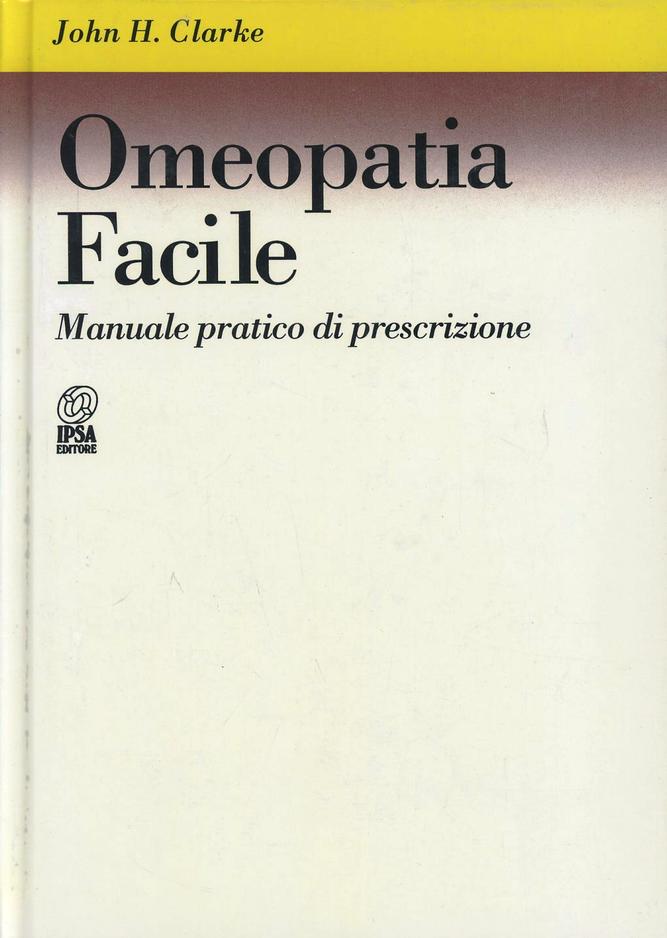 John H. Clarke

Omeopatia
Facile

Manuale pratico di prescrizione

IPSA
EDITORE